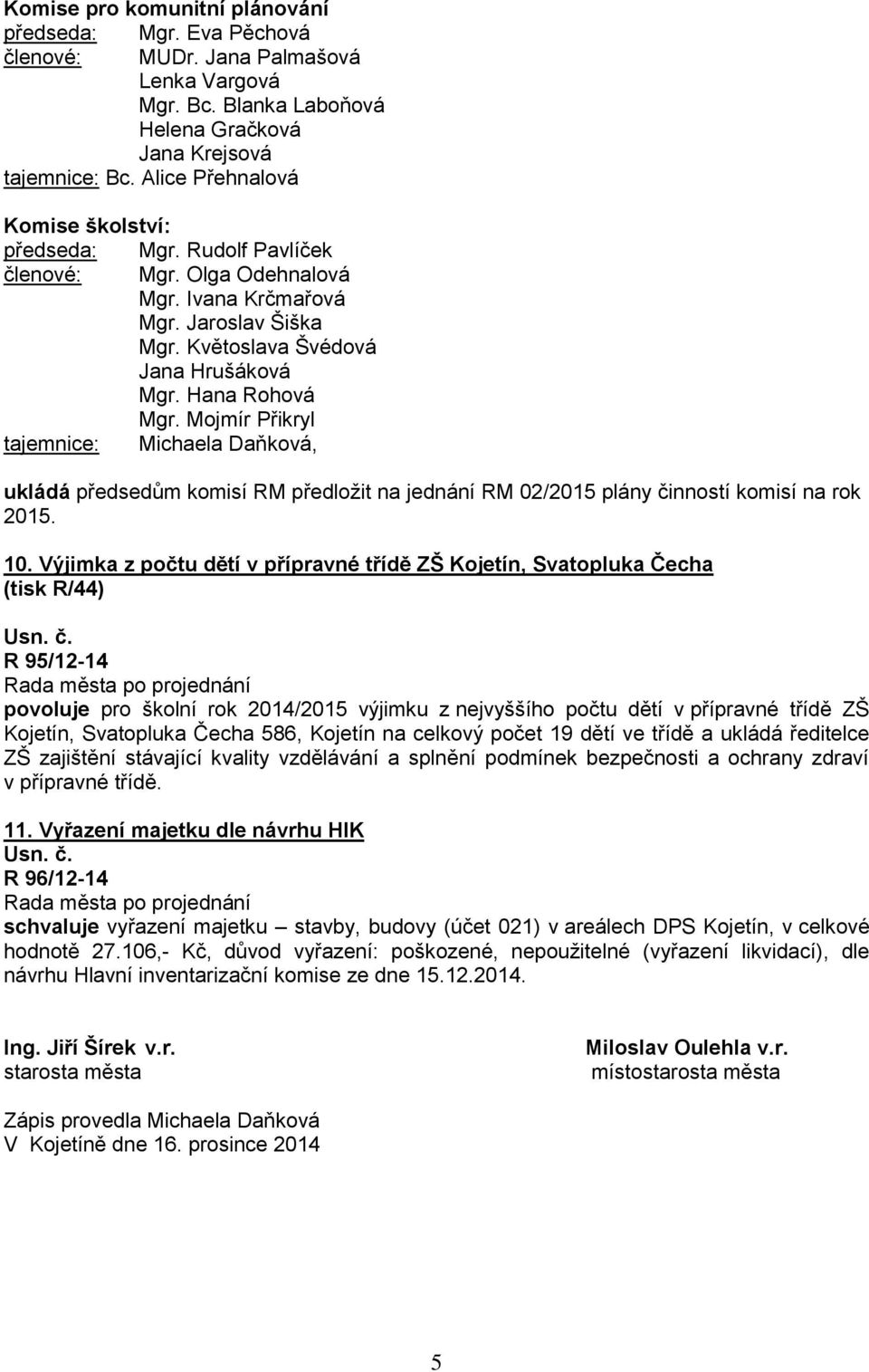 Komise pro komunitní plánování
předseda: Mgr. Eva Pěchová
členové: MUDr. Jana Palmašová
Lenka Vargová
Mgr. Bc. Blanka Laboňová
Helena Gračková
Jana Krejsová
tajemnice: Bc. Alice Přehnalová

Komise školství:
předseda: Mgr. Rudolf Pavlíček
členové: Mgr. Olga Odehnalová
Mgr. Ivana Krčmařová
Mgr. Jaroslav Šiška
Mgr. Květoslava Švédová
Jana Hrušáková
Mgr. Hana Rohová
Mgr. Mojmír Přikryl
tajemnice: Michaela Daňková,

ukládá předsedům komisí RM předložit na jednání RM 02/2015 plány činností komisí na rok 2015.

10. Výjimka z počtu dětí v přípravné třídě ZŠ Kojetín, Svatopluka Čecha (tisk R/44)

Usn. č.
R 95/12-14
Rada města po projednání
povoluje pro školní rok 2014/2015 výjimku z nejvyššího počtu dětí v přípravné třídě ZŠ Kojetín, Svatopluka Čecha 586, Kojetín na celkový počet 19 dětí ve třídě a ukládá ředitelce ZŠ zajištění stávající kvality vzdělávání a splnění podmínek bezpečnosti a ochrany zdraví v přípravné třídě.

11. Vyřazení majetku dle návrhu HIK
Usn. č.
R 96/12-14
Rada města po projednání
schvaluje vyřazení majetku – stavby, budovy (účet 021) v areálech DPS Kojetín, v celkové hodnotě 27.106,- Kč, důvod vyřazení: poškozené, nepoužitelné (vyřazení likvidací), dle návrhu Hlavní inventarizační komise ze dne 15.12.2014.

Ing. Jiří Šírek v.r.
starosta města

Miloslav Oulehla v.r.
místostarosta města

Zápis provedla Michaela Daňková
V Kojetíně dne 16. prosince 2014

5